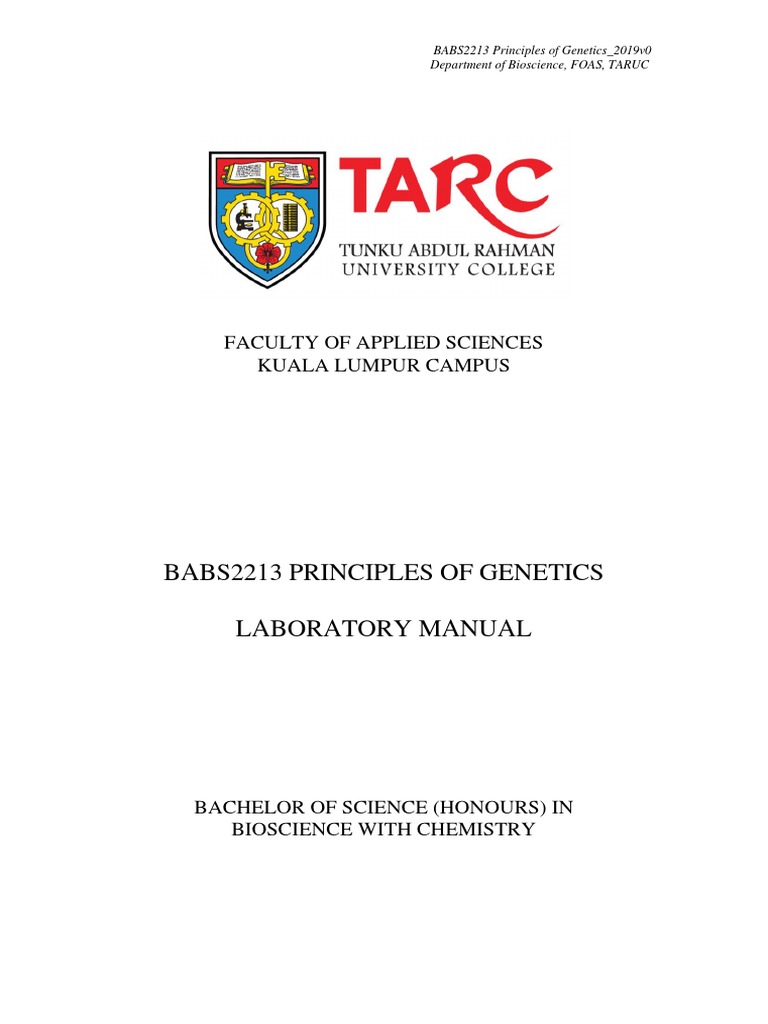 BABS2213 Principles of Genetics_2019v0
Department of Bioscience, FOAS, TARUC

TARC
TUNKU ABDUL RAHMAN
UNIVERSITY COLLEGE

FACULTY OF APPLIED SCIENCES
KUALA LUMPUR CAMPUS

BABS2213 PRINCIPLES OF GENETICS

LABORATORY MANUAL

BACHELOR OF SCIENCE (HONOURS) IN
BIOSCIENCE WITH CHEMISTRY